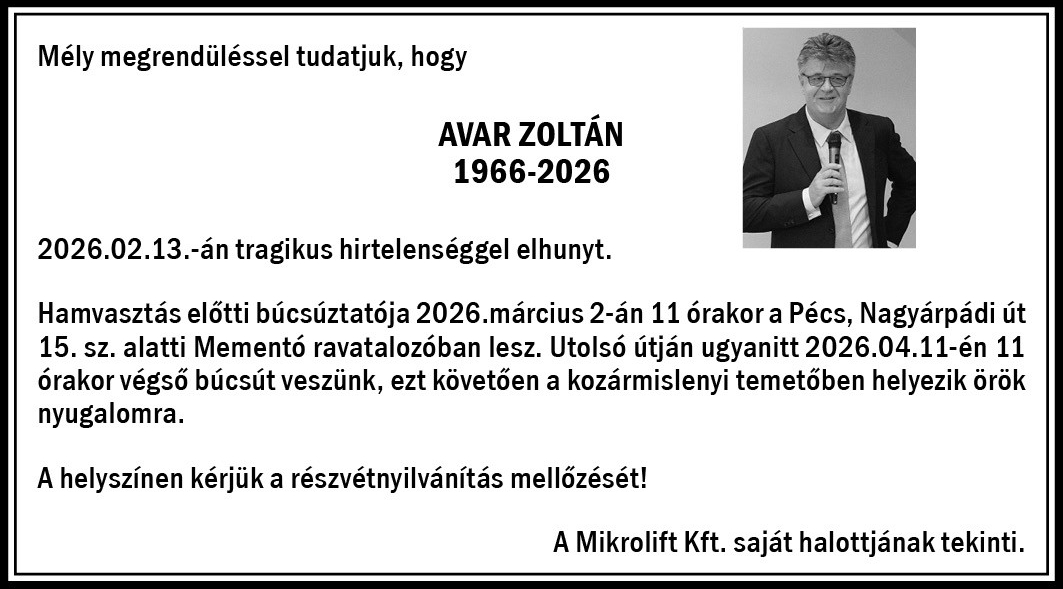 Mély megrendüléssel tudatjuk, hogy

AVAR ZOLTÁN
1966-2026

2026.02.13.-án tragikus hirtelenséggel elhunyt.

Hamvasztás előtti búcsúztatója 2026.március 2-án 11 órakor a Pécs, Nagyárpádi út 15. sz. alatti Mementó ravatalozóban lesz. Utolsó útján ugyanitt 2026.04.11-én 11 órakor végső búcsút veszünk, ezt követően a kozármislenyi temetőben helyezik örök nyugalomra.

A helyszínen kérjük a részvétnyilvánítás mellőzését!

A Mikrolift Kft. saját halottjának tekinti.